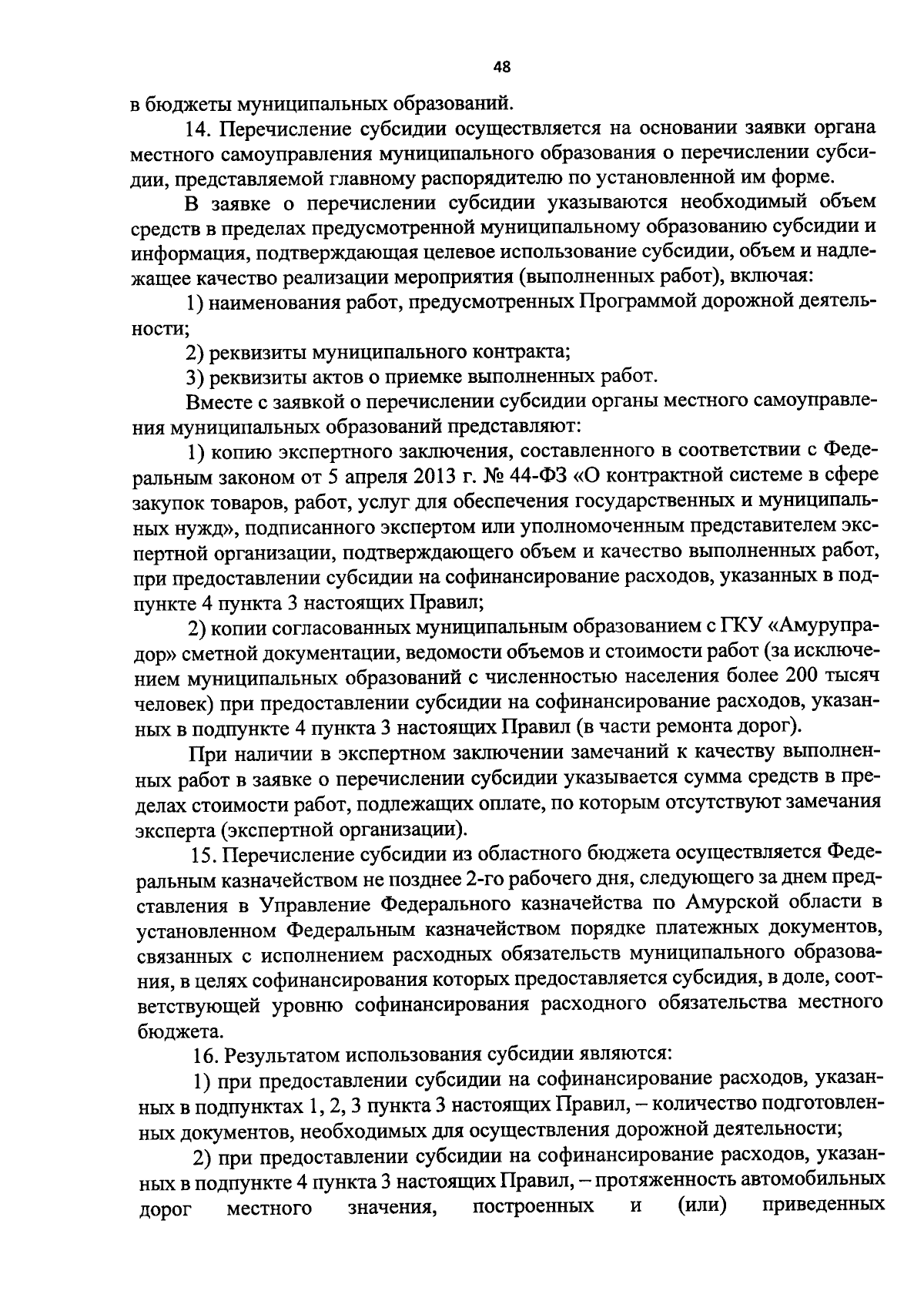 48

в бюджеты муниципальных образований.

14. Перечисление субсидии осуществляется на основании заявки органа местного самоуправления муниципального образования о перечислении субсидии, представляемой главному распорядителю по установленной им форме.

В заявке о перечислении субсидии указываются необходимый объем средств в пределах предусмотренной муниципальному образованию субсидии и информация, подтверждающая целевое использование субсидии, объем и надлежащее качество реализации мероприятия (выполненных работ), включая:

1) наименования работ, предусмотренных Программой дорожной деятельности;

2) реквизиты муниципального контракта;

3) реквизиты актов о приемке выполненных работ.

Вместе с заявкой о перечислении субсидии органы местного самоуправления муниципальных образований представляют:

1) копию экспертного заключения, составленного в соответствии с Федеральным законом от 5 апреля 2013 г. № 44-ФЗ «О контрактной системе в сфере закупок товаров, работ, услуг для обеспечения государственных и муниципальных нужд», подписанного экспертом или уполномоченным представителем экспертной организации, подтверждающего объем и качество выполненных работ, при предоставлении субсидии на софинансирование расходов, указанных в подпункте 4 пункта 3 настоящих Правил;

2) копии согласованных муниципальным образованием с ГКУ «Амурупрадор» сметной документации, ведомости объемов и стоимости работ (за исключением муниципальных образований с численностью населения более 200 тысяч человек) при предоставлении субсидии на софинансирование расходов, указанных в подпункте 4 пункта 3 настоящих Правил (в части ремонта дорог).

При наличии в экспертном заключении замечаний к качеству выполненных работ в заявке о перечислении субсидии указывается сумма средств в пределах стоимости работ, подлежащих оплате, по которым отсутствуют замечания эксперта (экспертной организации).

15. Перечисление субсидии из областного бюджета осуществляется Федеральным казначейством не позднее 2-го рабочего дня, следующего за днем представления в Управление Федерального казначейства по Амурской области в установленном Федеральным казначейством порядке платежных документов, связанных с исполнением расходных обязательств муниципального образования, в целях софинансирования которых предоставляется субсидия, в доле, соответствующей уровню софинансирования расходного обязательства местного бюджета.

16. Результатом использования субсидии являются:

1) при предоставлении субсидии на софинансирование расходов, указанных в подпунктах 1, 2, 3 пункта 3 настоящих Правил, – количество подготовленных документов, необходимых для осуществления дорожной деятельности;

2) при предоставлении субсидии на софинансирование расходов, указанных в подпункте 4 пункта 3 настоящих Правил, – протяженность автомобильных дорог местного значения, построенных и (или) приведенных